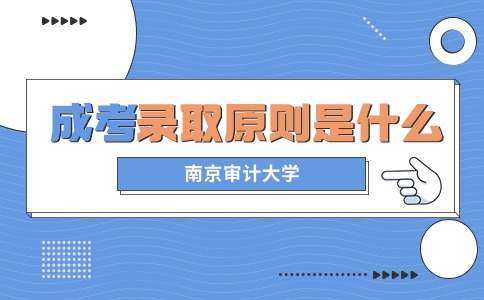 成考录取原则是什么

南京审计大学